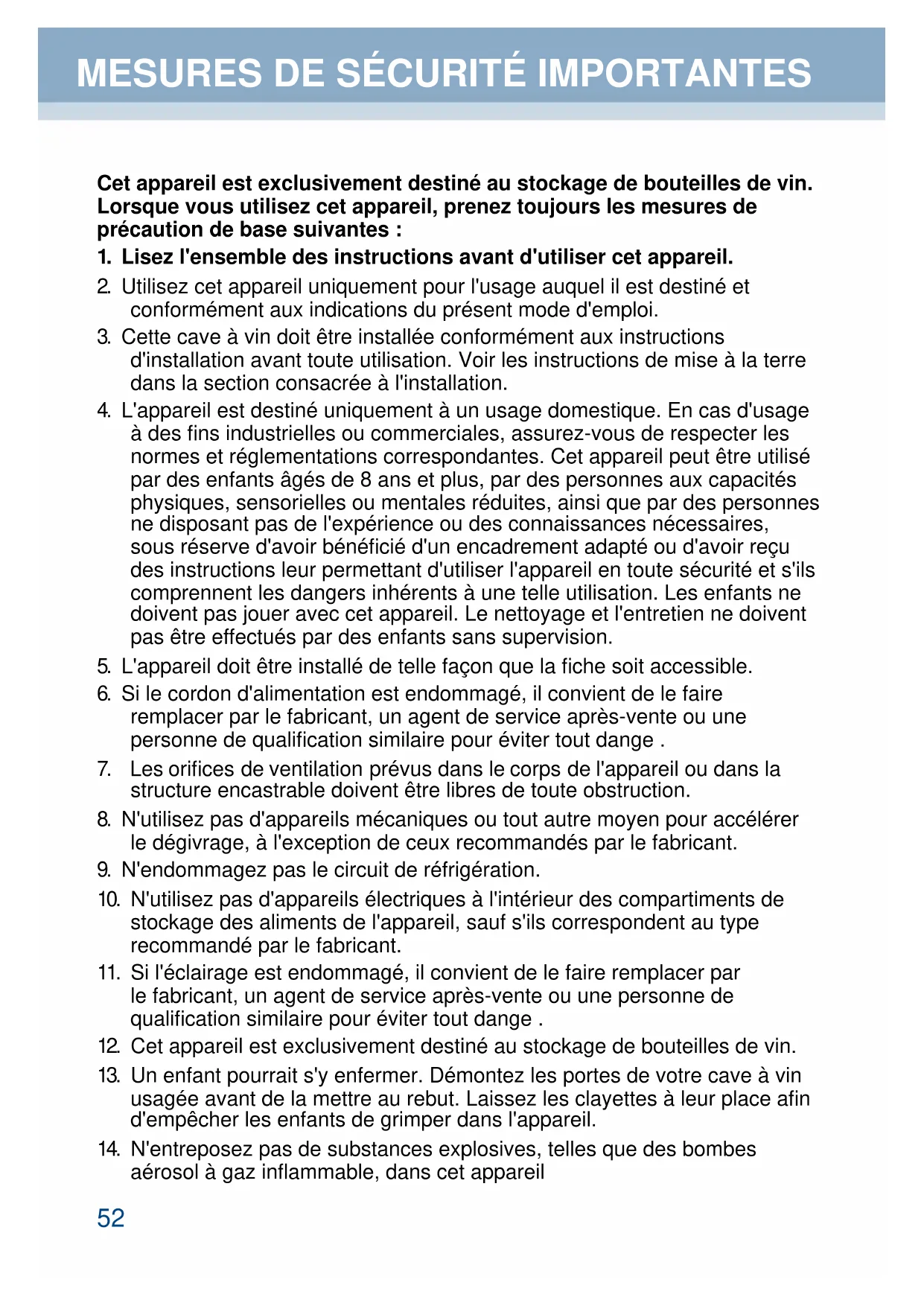 MESURES DE SÉCURITÉ IMPORTANTES

Cet appareil est exclusivement destiné au stockage de bouteilles de vin. Lorsque vous utilisez cet appareil, prenez toujours les mesures de précaution de base suivantes :

1. Lisez l'ensemble des instructions avant d'utiliser cet appareil.

2. Utilisez cet appareil uniquement pour l'usage auquel il est destiné et conformément aux indications du présent mode d'emploi.

3. Cette cave à vin doit être installée conformément aux instructions d'installation avant toute utilisation. Voir les instructions de mise à la terre dans la section consacrée à l'installation.

4. L'appareil est destiné uniquement à un usage domestique. En cas d'usage à des fins industrielles ou commerciales, assurez-vous de respecter les normes et réglementations correspondantes. Cet appareil peut être utilisé par des enfants âgés de 8 ans et plus, par des personnes aux capacités physiques, sensorielles ou mentales réduites, ainsi que par des personnes ne disposant pas de l'expérience ou des connaissances nécessaires, sous réserve d'avoir bénéficié d'un encadrement adapté ou d'avoir reçu des instructions leur permettant d'utiliser l'appareil en toute sécurité et s'ils comprennent les dangers inhérents à une telle utilisation. Les enfants ne doivent pas jouer avec cet appareil. Le nettoyage et l'entretien ne doivent pas être effectués par des enfants sans supervision.

5. L'appareil doit être installé de telle façon que la fiche soit accessible.

6. Si le cordon d'alimentation est endommagé, il convient de le faire remplacer par le fabricant, un agent de service après-vente ou une personne de qualification similaire pour éviter tout dange .

7. Les orifices de ventilation prévus dans le corps de l'appareil ou dans la structure encastrable doivent être libres de toute obstruction.

8. N'utilisez pas d'appareils mécaniques ou tout autre moyen pour accélérer le dégivrage, à l'exception de ceux recommandés par le fabricant.

9. N'endommagez pas le circuit de réfrigération.

10. N'utilisez pas d'appareils électriques à l'intérieur des compartiments de stockage des aliments de l'appareil, sauf s'ils correspondent au type recommandé par le fabricant.

11. Si l'éclairage est endommagé, il convient de le faire remplacer par le fabricant, un agent de service après-vente ou une personne de qualification similaire pour éviter tout dange .

12. Cet appareil est exclusivement destiné au stockage de bouteilles de vin.

13. Un enfant pourrait s'y enfermer. Démontez les portes de votre cave à vin usagée avant de la mettre au rebut. Laissez les clayettes à leur place afin d'empêcher les enfants de grimper dans l'appareil.

14. N'entreposez pas de substances explosives, telles que des bombes aérosol à gaz inflammable, dans cet appareil

52